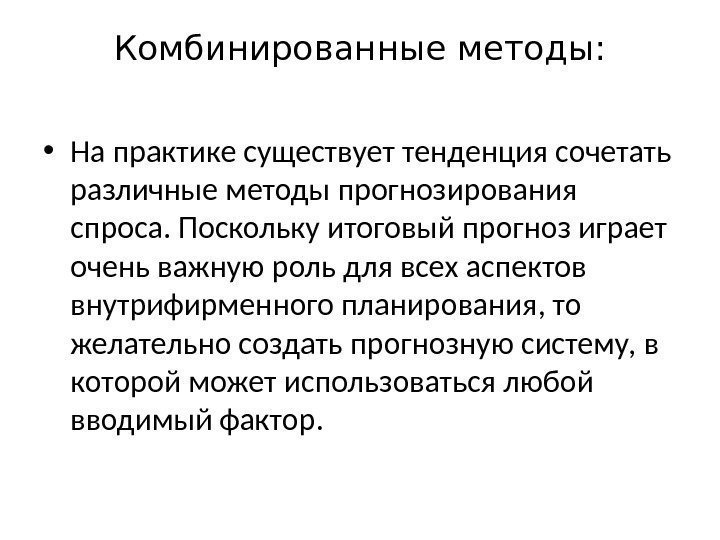 Комбинированные методы:

• На практике существует тенденция сочетать различные методы прогнозирования спроса. Поскольку итоговый прогноз играет очень важную роль для всех аспектов внутрифирменного планирования, то желательно создать прогнозную систему, в которой может использоваться любой вводимый фактор.